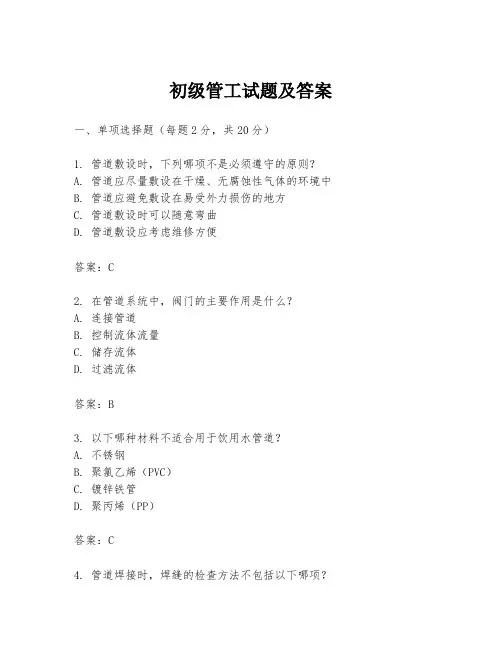 初级管工试题及答案

一、单项选择题（每题2分，共20分）

1. 管道敷设时，下列哪项不是必须遵守的原则？
A. 管道应尽量敷设在干燥、无腐蚀性气体的环境中
B. 管道应避免敷设在易受外力损伤的地方
C. 管道敷设时可以随意弯曲
D. 管道敷设应考虑维修方便

答案：C

2. 在管道系统中，阀门的主要作用是什么？
A. 连接管道
B. 控制流体流量
C. 储存流体
D. 过滤流体

答案：B

3. 以下哪种材料不适合用于饮用水管道？
A. 不锈钢
B. 聚氯乙烯（PVC）
C. 镀锌铁管
D. 聚丙烯（PP）

答案：C

4. 管道焊接时，焊缝的检查方法不包括以下哪项？